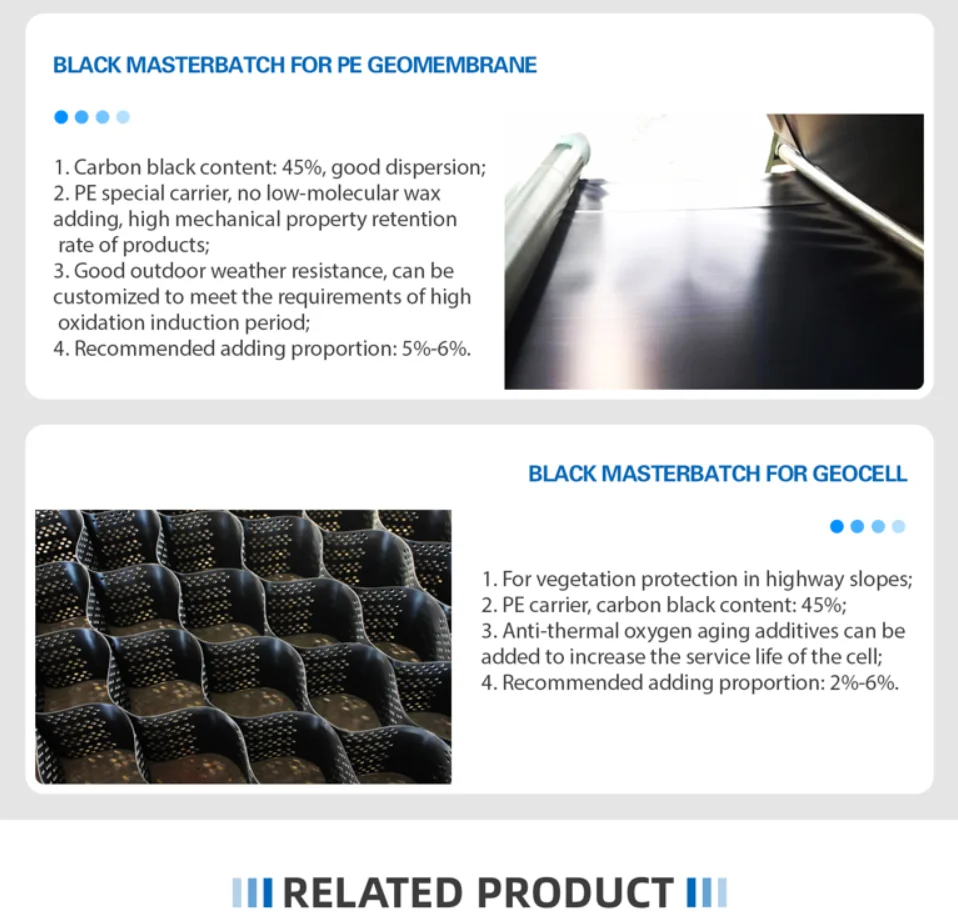 BLACK MASTERBATCH FOR PE GEOMEMBRANE

1. Carbon black content: 45%, good dispersion;
2. PE special carrier, no low-molecular wax adding, high mechanical property retention rate of products;
3. Good outdoor weather resistance, can be customized to meet the requirements of high oxidation induction period;
4. Recommended adding proportion: 5%-6%.

BLACK MASTERBATCH FOR GEOCELL

1. For vegetation protection in highway slopes;
2. PE carrier, carbon black content: 45%;
3. Anti-thermal oxygen aging additives can be added to increase the service life of the cell;
4. Recommended adding proportion: 2%-6%.

RELATED PRODUCT